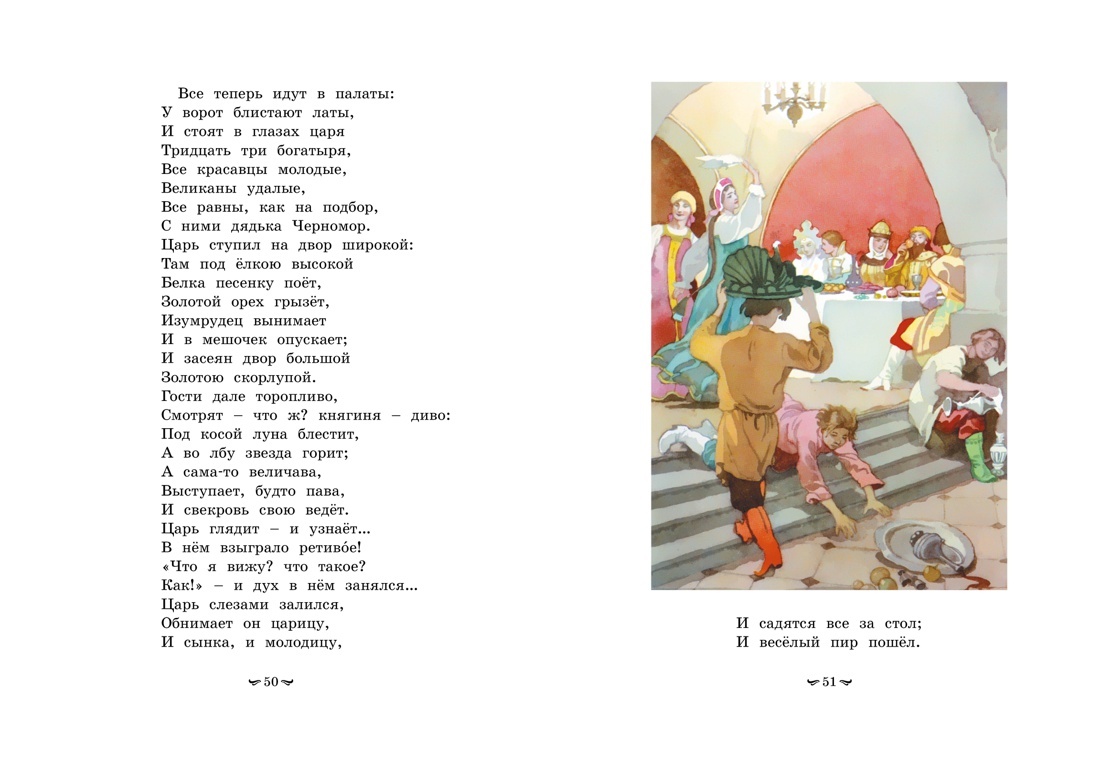 Все теперь идут в палаты:
У ворот блистают латы,
И стоят в глазах царя
Тридцать три богатыря,
Все красавцы молодые,
Великаны удалые,
Все равны, как на подбор,
С ними дядька Черномор.
Царь ступил на двор широкой:
Там под ёлкою высокой
Белка песенку поёт,
Золотой орех грызёт,
Изумрудец вынимает
И в мешочек опускает;
И засеян двор большой
Золотою скорлупой.
Гости дале торопливо,
Смотрят – что ж? княгиня – диво:
Под косой луна блестит,
А во лбу звезда горит;
А сама-то величава,
Выступает, будто пава,
И свекровь свою ведёт.
Царь глядит – и узнаёт...
В нём взыграло ретиво́е!
«Что я вижу? что такое?
Как!» – и дух в нём занялся...
Царь слезами залился,
Обнимает он царицу,
И сынка, и молодицу,

50

И садятся все за стол;
И весёлый пир пошёл.

51